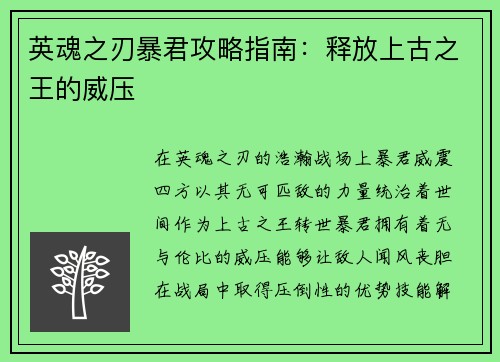 英魂之刃暴君攻略指南：释放上古之王的威压

在英魂之刃的浩瀚战场上暴君威震四方以其无可匹敌的力量统治着世间作为上古之王转世暴君拥有着无与伦比的威压能够让敌人闻风丧胆在战局中取得压倒性的优势技能解